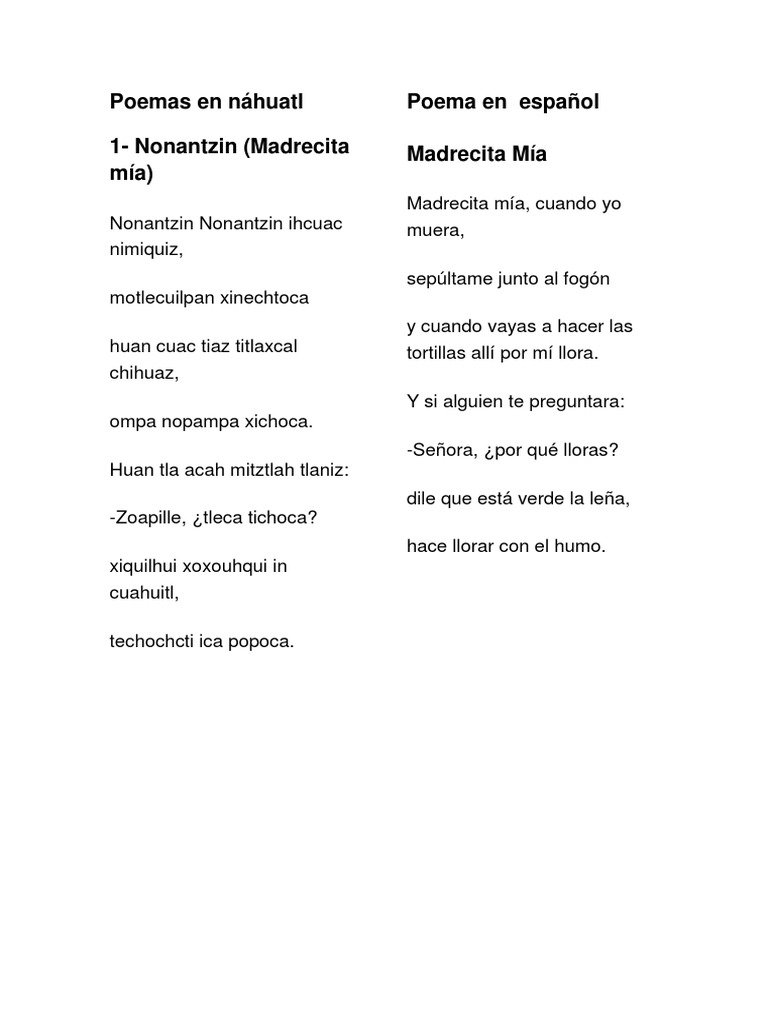 Poemas en náhuatl

1- Nonantzin (Madrecita mía)

Nonantzin Nonantzin ihcuac nimiquiz,

motlecuilpan xinechtoca

huan cuac tiaz titlaxcal chihuaz,

ompa nopampa xichoca.

Huan tla acah mitztlah tlaniz:

-Zoapille, ¿tleca tichoca?

xiquilhui xoxouhqui in cuahuitl,

techochcti ica popoca.

Poema en español

Madrecita Mía

Madrecita mía, cuando yo muera,

sepúltame junto al fogón

y cuando vayas a hacer las tortillas allí por mí llora.

Y si alguien te preguntara:

-Señora, ¿por qué lloras?

dile que está verde la leña,

hace llorar con el humo.